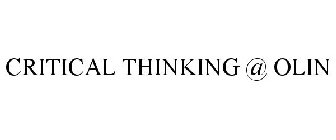 CRITICAL THINKING @ OLIN